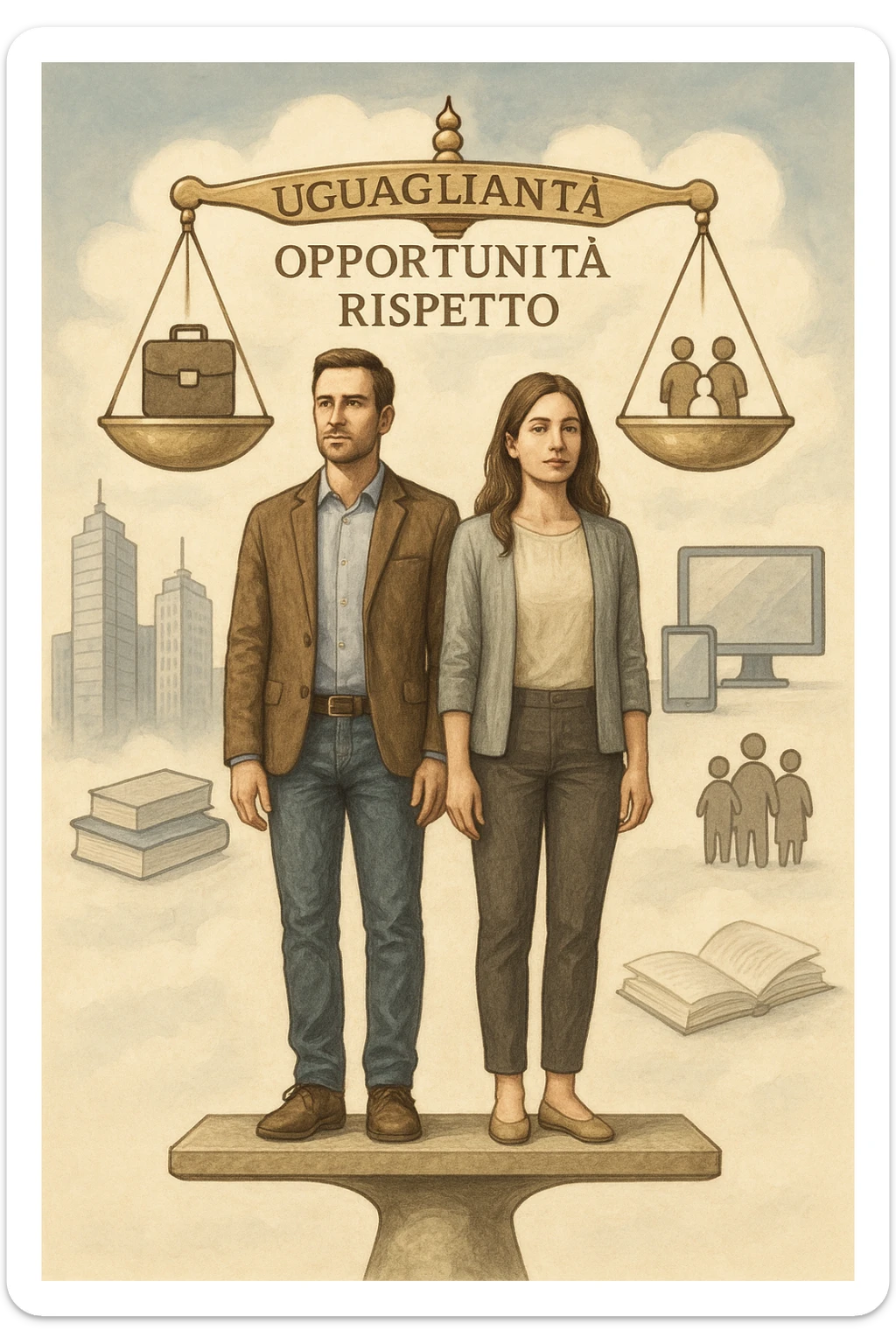 UGUAGLIANTÀ
OPPORTUNITÀ
RISPETTO